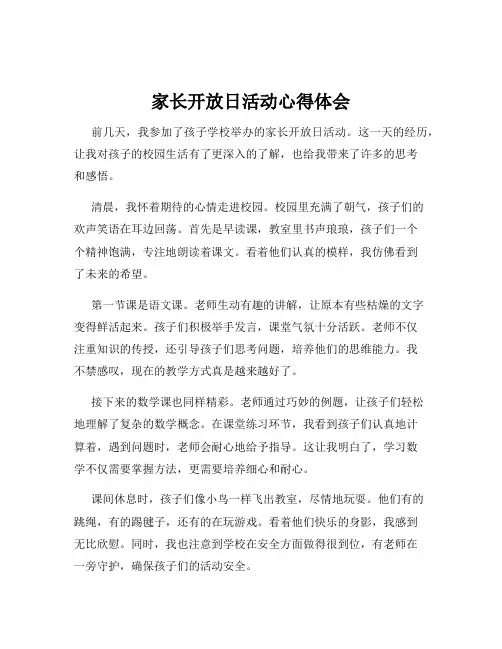 家长开放日活动心得体会

前几天，我参加了孩子学校举办的家长开放日活动。这一天的经历，让我对孩子的校园生活有了更深入的了解，也给我带来了许多的思考和感悟。

清晨，我怀着期待的心情走进校园。校园里充满了朝气，孩子们的欢声笑语在耳边回荡。首先是早读课，教室里书声琅琅，孩子们一个个精神饱满，专注地朗读着课文。看着他们认真的模样，我仿佛看到了未来的希望。

第一节课是语文课。老师生动有趣的讲解，让原本有些枯燥的文字变得鲜活起来。孩子们积极举手发言，课堂气氛十分活跃。老师不仅注重知识的传授，还引导孩子们思考问题，培养他们的思维能力。我不禁感叹，现在的教学方式真是越来越好了。

接下来的数学课也同样精彩。老师通过巧妙的例题，让孩子们轻松地理解了复杂的数学概念。在课堂练习环节，我看到孩子们认真地计算着，遇到问题时，老师会耐心地给予指导。这让我明白了，学习数学不仅需要掌握方法，更需要培养细心和耐心。

课间休息时，孩子们像小鸟一样飞出教室，尽情地玩耍。他们有的跳绳，有的踢毽子，还有的在玩游戏。看着他们快乐的身影，我感到无比欣慰。同时，我也注意到学校在安全方面做得很到位，有老师在一旁守护，确保孩子们的活动安全。